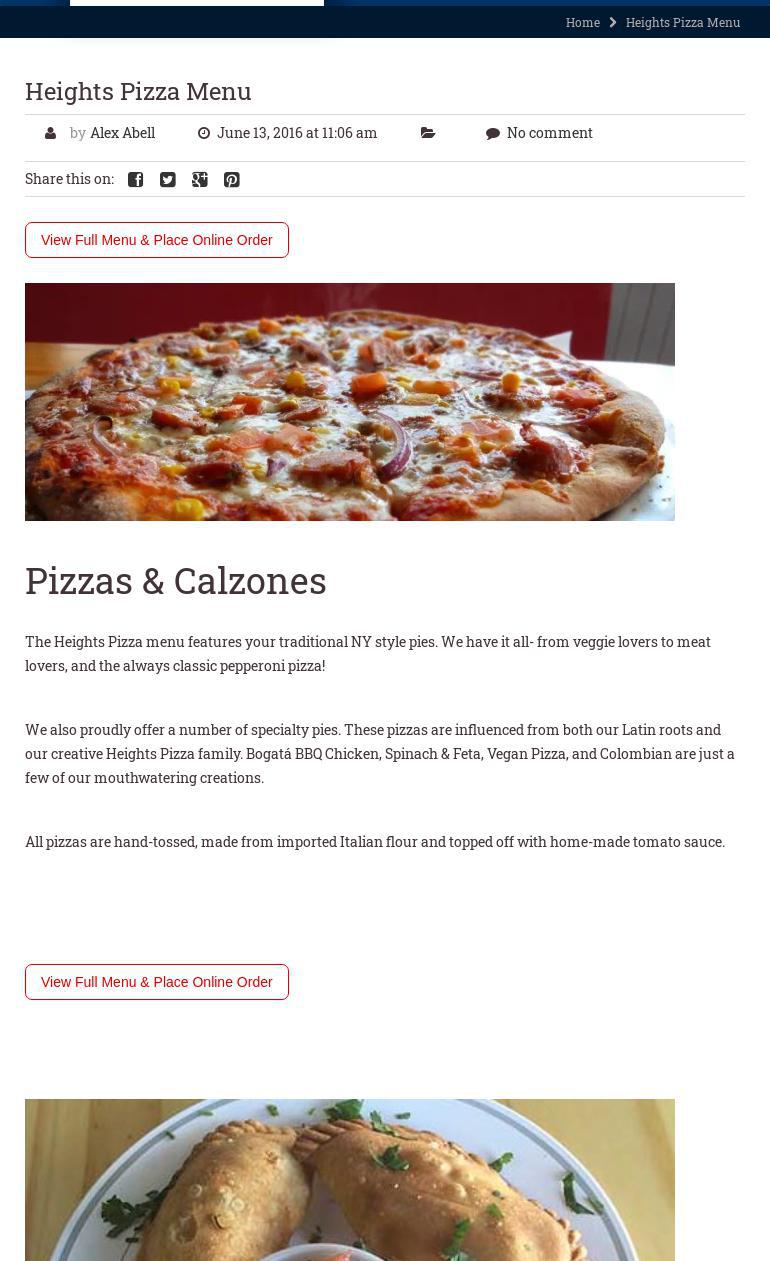 Home Heights Pizza Menu

Heights Pizza Menu

by Alex Abell June 13, 2016 at 11:06 am No comment

Share this on:

View Full Menu & Place Online Order

Pizzas & Calzones

The Heights Pizza menu features your traditional NY style pies. We have it all- from veggie lovers to meat lovers, and the always classic pepperoni pizza!

We also proudly offer a number of specialty pies. These pizzas are influenced from both our Latin roots and our creative Heights Pizza family. Bogatá BBQ Chicken, Spinach & Feta, Vegan Pizza, and Colombian are just a few of our mouthwatering creations.

All pizzas are hand-tossed, made from imported Italian flour and topped off with home-made tomato sauce.

View Full Menu & Place Online Order